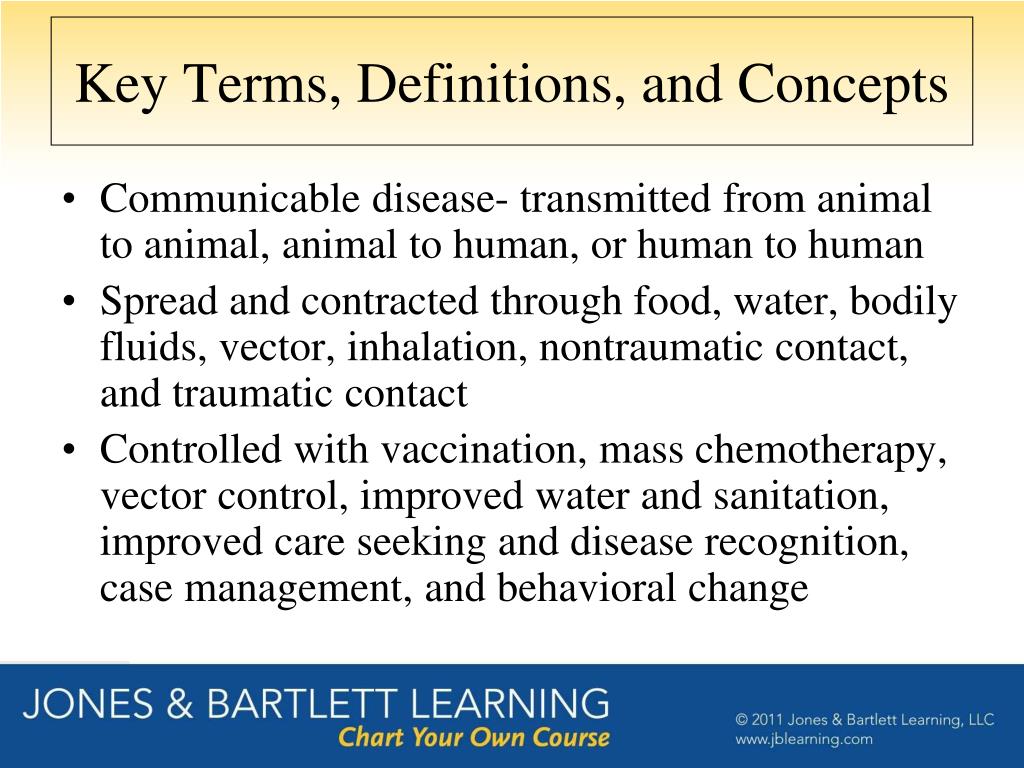 Key Terms, Definitions, and Concepts

• Communicable disease- transmitted from animal to animal, animal to human, or human to human
• Spread and contracted through food, water, bodily fluids, vector, inhalation, nontraumatic contact, and traumatic contact
• Controlled with vaccination, mass chemotherapy, vector control, improved water and sanitation, improved care seeking and disease recognition, case management, and behavioral change

JONES & BARTLETT LEARNING
Chart Your Own Course

© 2011 Jones & Bartlett Learning, LLC
www.jblearning.com